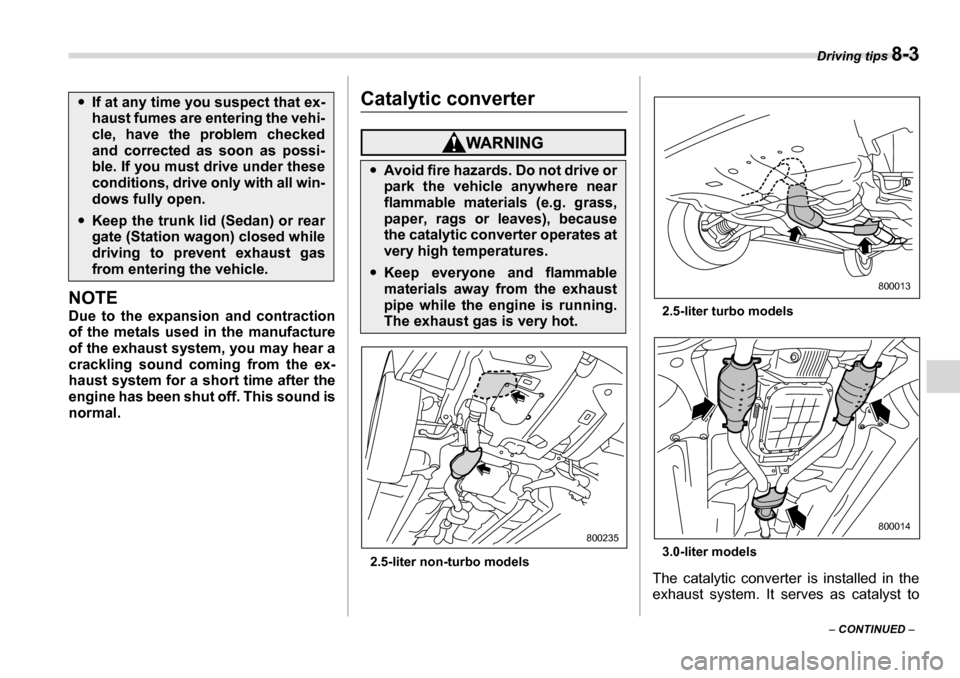 Driving tips 8-3

● If at any time you suspect that exhaust fumes are entering the vehicle, have the problem checked and corrected as soon as possible. If you must drive under these conditions, drive only with all windows fully open.

● Keep the trunk lid (Sedan) or rear gate (Station wagon) closed while driving to prevent exhaust gas from entering the vehicle.

NOTE
Due to the expansion and contraction of the metals used in the manufacture of the exhaust system, you may hear a crackling sound coming from the exhaust system for a short time after the engine has been shut off. This sound is normal.

Catalytic converter

WARNING

● Avoid fire hazards. Do not drive or park the vehicle anywhere near flammable materials (e.g. grass, paper, rags or leaves), because the catalytic converter operates at very high temperatures.

● Keep everyone and flammable materials away from the exhaust pipe while the engine is running. The exhaust gas is very hot.

800235

2.5-liter non-turbo models

800013

2.5-liter turbo models

800014

3.0-liter models

The catalytic converter is installed in the exhaust system. It serves as catalyst to

– CONTINUED –

carmanualsonline.info